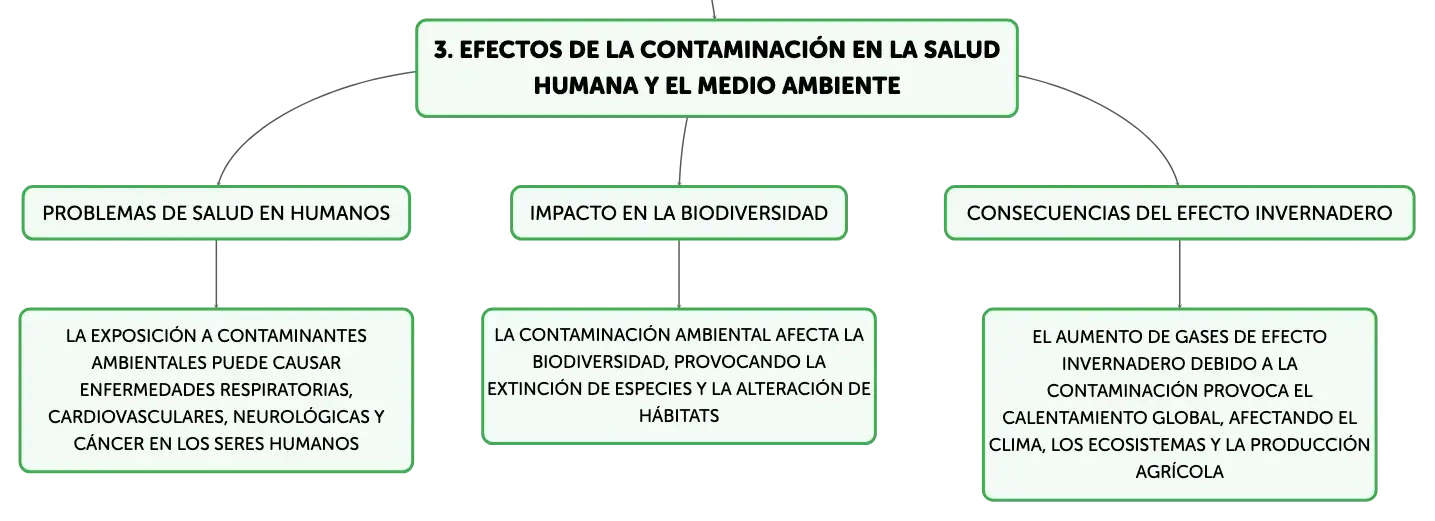 3. EFECTOS DE LA CONTAMINACIÓN EN LA SALUD HUMANA Y EL MEDIO AMBIENTE

PROBLEMAS DE SALUD EN HUMANOS

LA EXPOSICIÓN A CONTAMINANTES AMBIENTALES PUEDE CAUSAR ENFERMEDADES RESPIRATORIAS, CARDIOVASCULARES, NEUROLÓGICAS Y CÁNCER EN LOS SERES HUMANOS

IMPACTO EN LA BIODIVERSIDAD

LA CONTAMINACIÓN AMBIENTAL AFECTA LA BIODIVERSIDAD, PROVOCANDO LA EXTINCIÓN DE ESPECIES Y LA ALTERACIÓN DE HÁBITATS

CONSECUENCIAS DEL EFECTO INVERNADERO

EL AUMENTO DE GASES DE EFECTO INVERNADERO DEBIDO A LA CONTAMINACIÓN PROVOCA EL CALENTAMIENTO GLOBAL, AFECTANDO EL CLIMA, LOS ECOSISTEMAS Y LA PRODUCCIÓN AGRÍCOLA